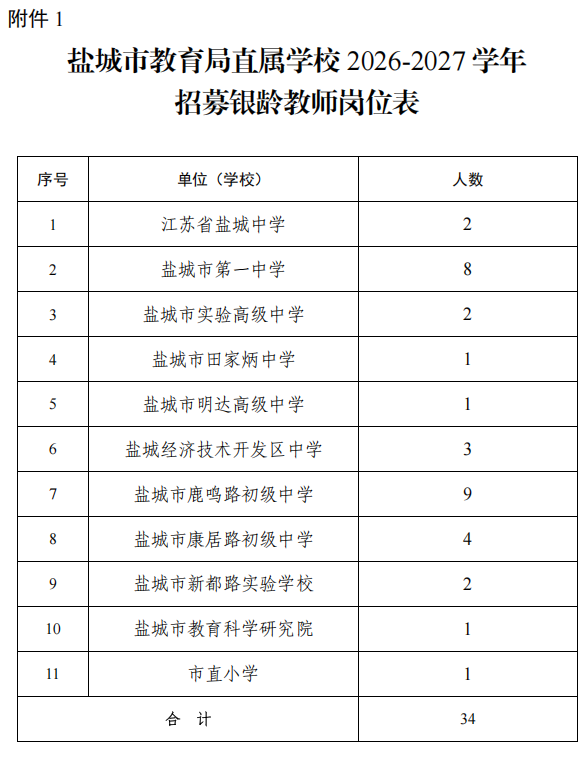 附件 1

盐城市教育局直属学校 2026-2027 学年
招募银龄教师岗位表

| 序号 | 单位（学校） | 人数 |
|---|---|---|
| 1 | 江苏省盐城中学 | 2 |
| 2 | 盐城市第一中学 | 8 |
| 3 | 盐城市实验高级中学 | 2 |
| 4 | 盐城市田家炳中学 | 1 |
| 5 | 盐城市明达高级中学 | 1 |
| 6 | 盐城经济技术开发区中学 | 3 |
| 7 | 盐城市鹿鸣路初级中学 | 9 |
| 8 | 盐城市康居路初级中学 | 4 |
| 9 | 盐城市新都路实验学校 | 2 |
| 10 | 盐城市教育科学研究院 | 1 |
| 11 | 市直小学 | 1 |
| 合　计 | | 34 |